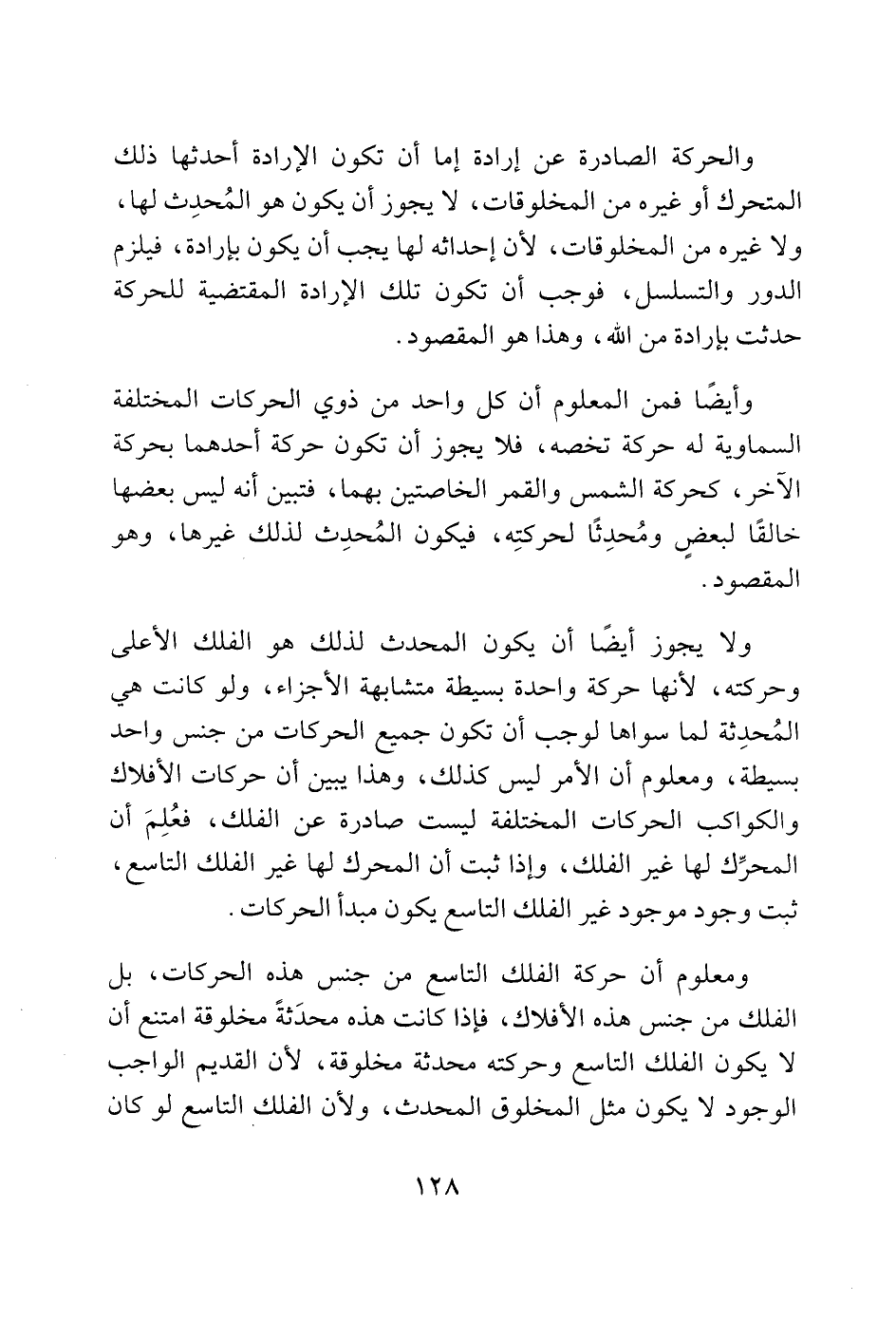 والحركة الصادرة عن إرادة إما أن تكون الإرادة أحدثها ذلك المتحرك أو غيره من المخلوقات، لا يجوز أن يكون هو المُحدِث لها، ولا غيره من المخلوقات، لأن إحداثه لها يجب أن يكون بإرادة، فيلزم الدور والتسلسل، فوجب أن تكون تلك الإرادة المقتضية للحركة حدثت بإرادة من الله، وهذا هو المقصود.

وأيضًا فمن المعلوم أن كل واحد من ذوي الحركات المختلفة السماوية له حركة تخصه، فلا يجوز أن تكون حركة أحدهما بحركة الآخر، كحركة الشمس والقمر الخاصتين بهما، فتبين أنه ليس بعضها خالقًا لبعضٍ ومُحدِثًا لحركتِه، فيكون المُحدِث لذلك غيرها، وهو المقصود.

ولا يجوز أيضًا أن يكون المحدث لذلك هو الفلك الأعلى وحركته، لأنها حركة واحدة بسيطة متشابهة الأجزاء، ولو كانت هي المُحدِثة لما سواها لوجب أن تكون جميع الحركات من جنس واحد بسيطة، ومعلوم أن الأمر ليس كذلك، وهذا يبين أن حركات الأفلاك والكواكب الحركات المختلفة ليست صادرة عن الفلك، فعُلِمَ أن المحرِّك لها غير الفلك، وإذا ثبت أن المحرك لها غير الفلك التاسع، ثبت وجود موجود غير الفلك التاسع يكون مبدأ الحركات.

ومعلوم أن حركة الفلك التاسع من جنس هذه الحركات، بل الفلك من جنس هذه الأفلاك، فإذا كانت هذه محدَثةً مخلوقة امتنع أن لا يكون الفلك التاسع وحركته محدثة مخلوقة، لأن القديم الواجب الوجود لا يكون مثل المخلوق المحدث، ولأن الفلك التاسع لو كان

١٢٨